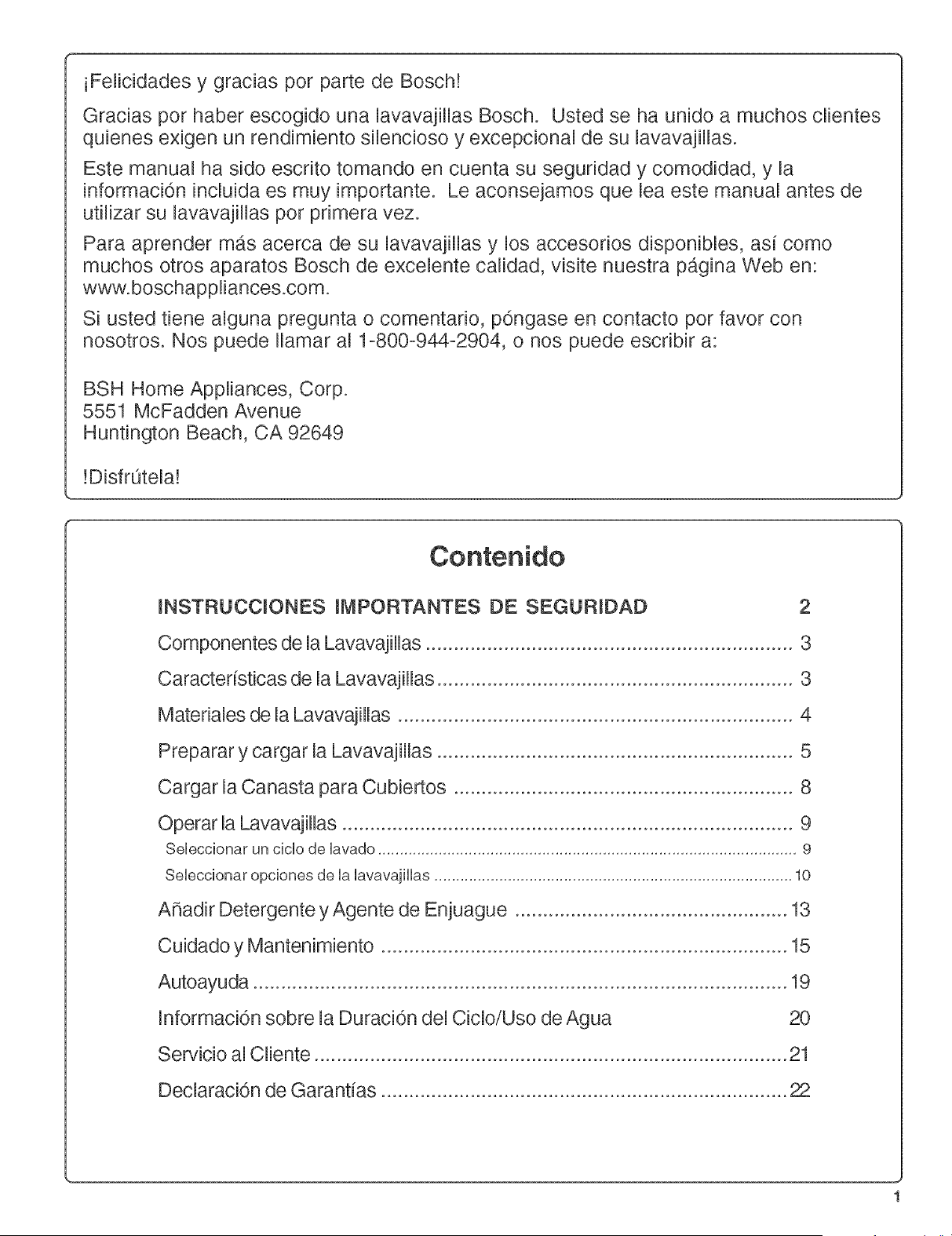 ¡Felicidades y gracias por parte de Bosch!

Gracias por haber escogido una lavavajillas Bosch. Usted se ha unido a muchos clientes quienes exigen un rendimiento silencioso y excepcional de su lavavajillas.

Este manual ha sido escrito tomando en cuenta su seguridad y comodidad, y la información incluida es muy importante. Le aconsejamos que lea este manual antes de utilizar su lavavajillas por primera vez.

Para aprender más acerca de su lavavajillas y los accesorios disponibles, así como muchos otros aparatos Bosch de excelente calidad, visite nuestra página Web en: www.boschappliances.com.

Si usted tiene alguna pregunta o comentario, póngase en contacto por favor con nosotros. Nos puede llamar al 1-800-944-2904, o nos puede escribir a:

BSH Home Appliances, Corp.
5551 McFadden Avenue
Huntington Beach, CA 92649

!Disfrútela!

Contenido

INSTRUCCIONES IMPORTANTES DE SEGURIDAD 2
Componentes de la Lavavajillas 3
Características de la Lavavajillas 3
Materiales de la Lavavajillas 4
Preparar y cargar la Lavavajillas 5
Cargar la Canasta para Cubiertos 8
Operar la Lavavajillas 9
Seleccionar un ciclo de lavado 9
Seleccionar opciones de la lavavajillas 10
Añadir Detergente y Agente de Enjuague 13
Cuidado y Mantenimiento 15
Autoayuda 19
Información sobre la Duración del Ciclo/Uso de Agua 20
Servicio al Cliente 21
Declaración de Garantías 22

1